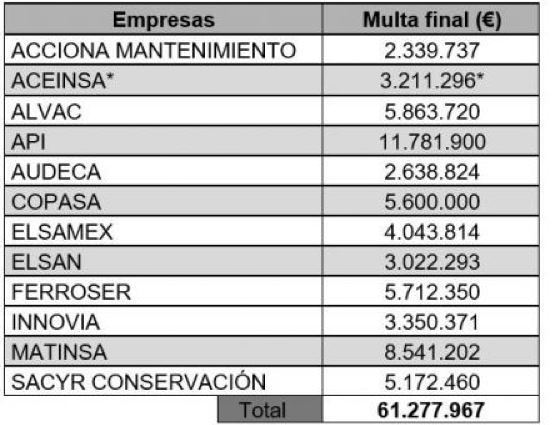 | Empresas | Multa final (€) |
|---|---|
| ACCIONA MANTENIMIENTO | 2.339.737 |
| ACEINSA* | 3.211.296* |
| ALVAC | 5.863.720 |
| API | 11.781.900 |
| AUDECA | 2.638.824 |
| COPASA | 5.600.000 |
| ELSAMEX | 4.043.814 |
| ELSAN | 3.022.293 |
| FERROSER | 5.712.350 |
| INNOVIA | 3.350.371 |
| MATINSA | 8.541.202 |
| SACYR CONSERVACIÓN | 5.172.460 |
| Total | 61.277.967 |